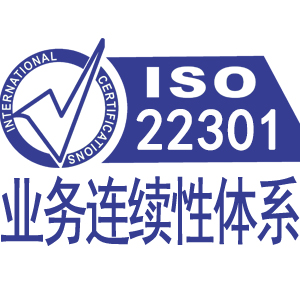 INTERNATIONAL CERTIFICATIONS

ISO 22301

业务连续性体系